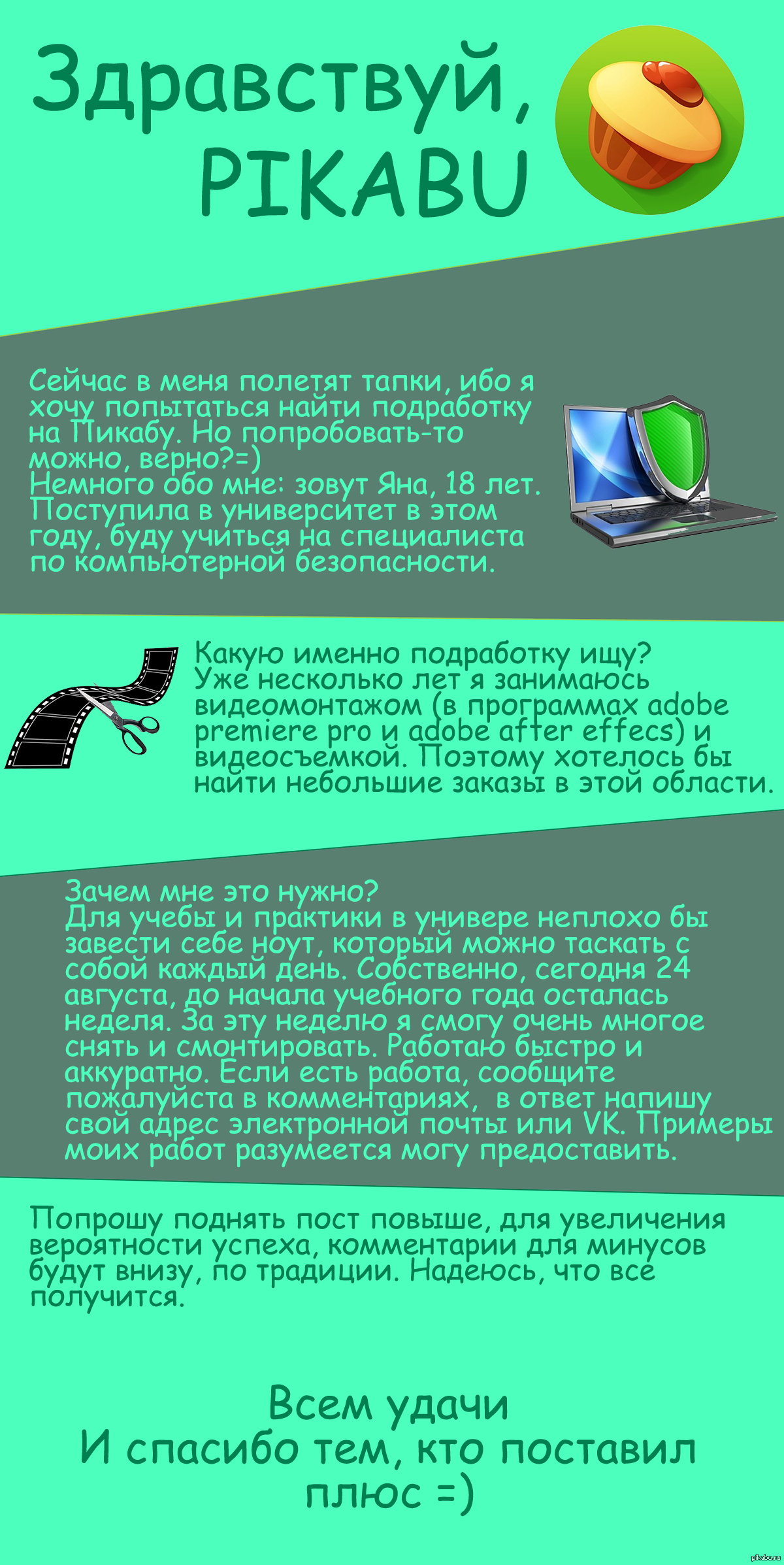 Здравствуй, PIKABU

Сейчас в меня полетят тапки, ибо я хочу попытаться найти подработку на Пикабу. Но попробовать-то можно, верно?=)
Немного обо мне: зовут Яна, 18 лет. Поступила в университет в этом году, буду учиться на специалиста по компьютерной безопасности.

Какую именно подработку ищу?
Уже несколько лет я занимаюсь видеомонтажом (в программах adobe premiere pro и adobe after effecs) и видеосъемкой. Поэтому хотелось бы найти небольшие заказы в этой области.

Зачем мне это нужно?
Для учебы и практики в универе неплохо бы завести себе ноут, который можно таскать с собой каждый день. Собственно, сегодня 24 августа, до начала учебного года осталась неделя. За эту неделю я смогу очень многое снять и смонтировать. Работаю быстро и аккуратно. Если есть работа, сообщите пожалуйста в комментариях, в ответ напишу свой адрес электронной почты или VK. Примеры моих работ разумеется могу предоставить.

Попрошу поднять пост повыше, для увеличения вероятности успеха, комментарии для минусов будут внизу, по традиции. Надеюсь, что все получится.

Всем удачи
И спасибо тем, кто поставил плюс =)

pikabu.ru